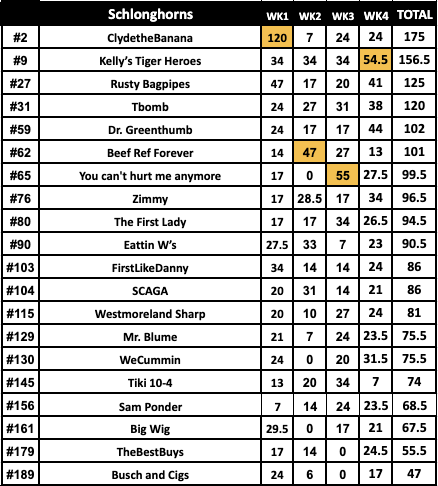 |  | Schlonghorns | WK1 | WK2 | WK3 | WK4 | TOTAL |
|---|---|---|---|---|---|---|
| #2 | ClydetheBanana | 120 | 7 | 24 | 24 | 175 |
| #9 | Kelly's Tiger Heroes | 34 | 34 | 34 | 54.5 | 156.5 |
| #27 | Rusty Bagpipes | 47 | 17 | 20 | 41 | 125 |
| #31 | Tbomb | 24 | 27 | 31 | 38 | 120 |
| #59 | Dr. Greenthumb | 24 | 17 | 17 | 44 | 102 |
| #62 | Beef Ref Forever | 14 | 47 | 27 | 13 | 101 |
| #65 | You can't hurt me anymore | 17 | 0 | 55 | 27.5 | 99.5 |
| #76 | Zimmy | 17 | 28.5 | 17 | 34 | 96.5 |
| #80 | The First Lady | 17 | 17 | 34 | 26.5 | 94.5 |
| #90 | Eattin W's | 27.5 | 33 | 7 | 23 | 90.5 |
| #103 | FirstLikeDanny | 34 | 14 | 14 | 24 | 86 |
| #104 | SCAGA | 20 | 31 | 14 | 21 | 86 |
| #115 | Westmoreland Sharp | 20 | 10 | 27 | 24 | 81 |
| #129 | Mr. Blume | 21 | 7 | 24 | 23.5 | 75.5 |
| #130 | WeCummin | 24 | 0 | 20 | 31.5 | 75.5 |
| #145 | Tiki 10-4 | 13 | 20 | 34 | 7 | 74 |
| #156 | Sam Ponder | 7 | 14 | 24 | 23.5 | 68.5 |
| #161 | Big Wig | 29.5 | 0 | 17 | 21 | 67.5 |
| #179 | TheBestBuys | 17 | 14 | 0 | 24.5 | 55.5 |
| #189 | Busch and Cigs | 24 | 6 | 0 | 17 | 47 |